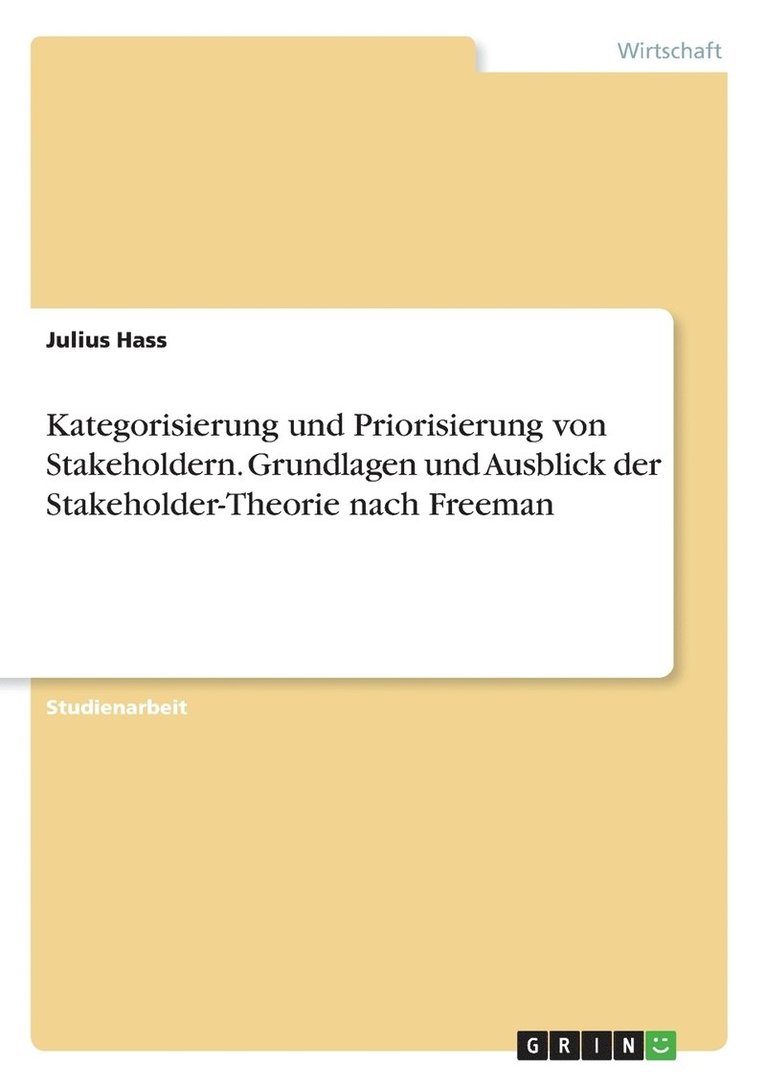 Wirtschaft

Julius Hass

Kategorisierung und Priorisierung von Stakeholdern. Grundlagen und Ausblick der Stakeholder-Theorie nach Freeman

Studienarbeit

GRIN